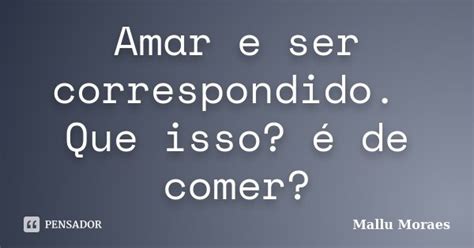 Amar e ser correspondido. Que isso? é de comer?

PENSADOR

Mallu Moraes